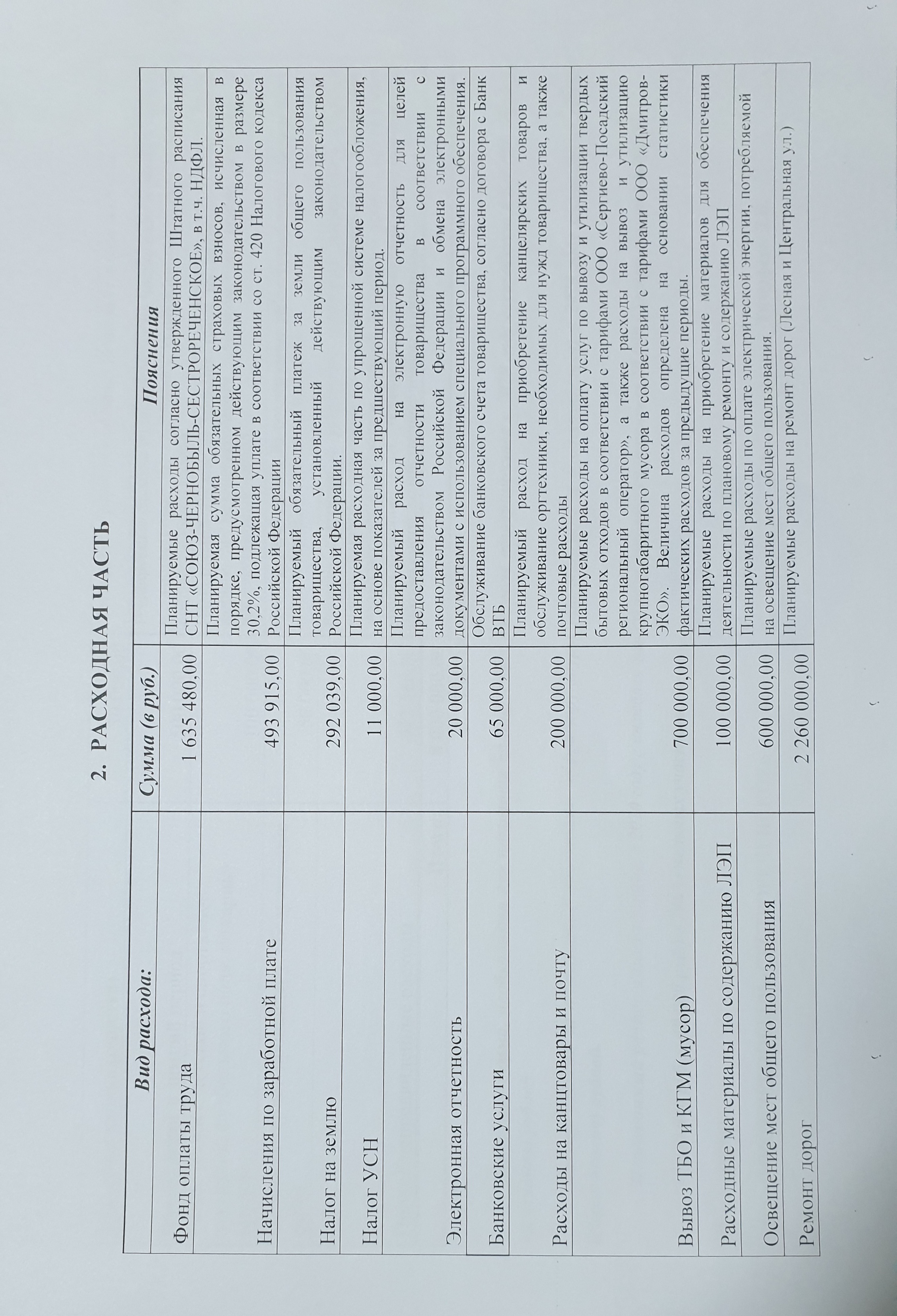 2. РАСХОДНАЯ ЧАСТЬ

| Вид расхода: | Сумма (в руб.) | Пояснения |
|---|---|---|
| Фонд оплаты труда | 1 635 480,00 | Планируемые расходы согласно утвержденного Штатного расписания СНТ «СОЮЗ-ЧЕРНОБЫЛЬ-СЕСТРОРЕЧЕНСКОЕ», в т.ч. НДФЛ. |
| Начисления по заработной плате | 493 915,00 | Планируемая сумма обязательных страховых взносов, исчисленная в порядке, предусмотренном действующим законодательством в размере 30,2%, подлежащая уплате в соответствии со ст. 420 Налогового кодекса Российской Федерации |
| Налог на землю | 292 039,00 | Планируемый обязательный платеж за земли общего пользования товарищества, установленный действующим законодательством Российской Федерации. |
| Налог УСН | 11 000,00 | Планируемая расходная часть по упрощенной системе налогообложения, на основе показателей за предшествующий период. |
| Электронная отчетность | 20 000,00 | Планируемый расход на электронную отчетность для целей предоставления отчетности товарищества в соответствии с законодательством Российской Федерации и обмена электронными документами с использованием специального программного обеспечения. |
| Банковские услуги | 65 000,00 | Обслуживание банковского счета товарищества, согласно договора с Банк ВТБ |
| Расходы на канцтовары и почту | 200 000,00 | Планируемый расход на приобретение канцелярских товаров и обслуживание оргтехники, необходимых для нужд товарищества, а также почтовые расходы |
| Вывоз ТБО и КГМ (мусор) | 700 000,00 | Планируемые расходы на оплату услуг по вывозу и утилизации твердых бытовых отходов в соответствии с тарифами ООО «Сергиево-Посадский региональный оператор», а также расходы на вывоз и утилизацию крупногабаритного мусора в соответствии с тарифами ООО «Дмитров-ЭКО». Величина расходов определена на основании статистики фактических расходов за предыдущие периоды. |
| Расходные материалы по содержанию ЛЭП | 100 000,00 | Планируемые расходы на приобретение материалов для обеспечения деятельности по плановому ремонту и содержанию ЛЭП |
| Освещение мест общего пользования | 600 000,00 | Планируемые расходы по оплате электрической энергии, потребляемой на освещение мест общего пользования. |
| Ремонт дорог | 2 260 000,00 | Планируемые расходы на ремонт дорог (Лесная и Центральная ул.) |